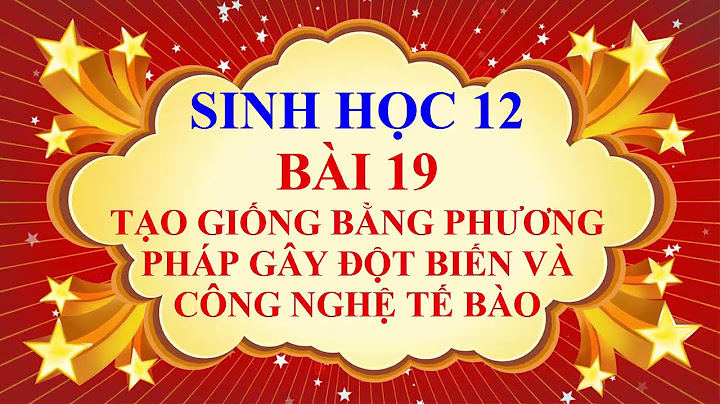 SINH HỌC 12
BÀI 19
TẠO GIỐNG BẰNG PHƯƠNG PHÁP GÂY ĐỘT BIẾN VÀ CÔNG NGHỆ TẾ BÀO